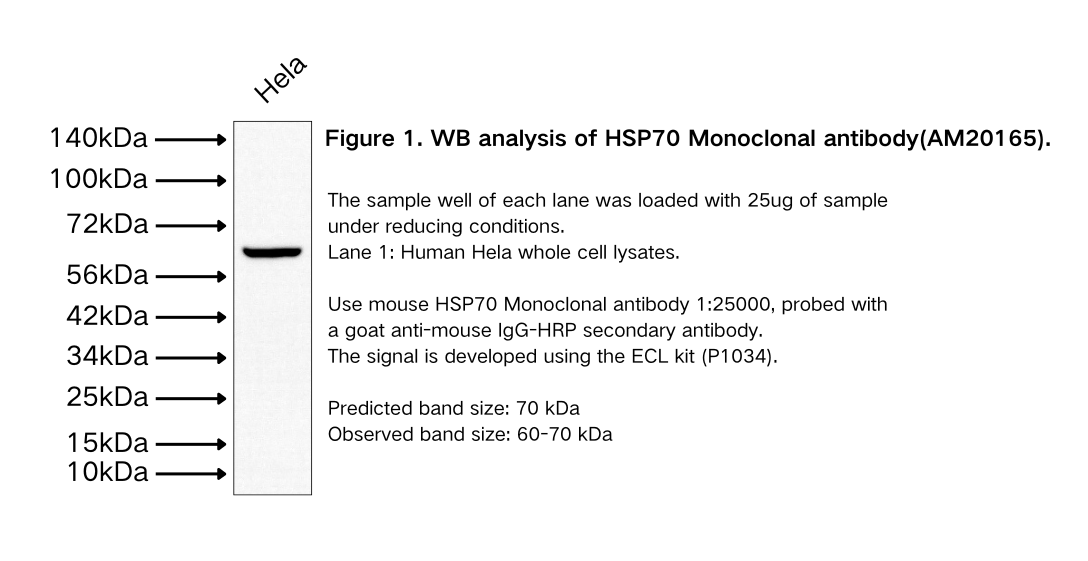 Hela

140kDa
100kDa
72kDa
56kDa
42kDa
34kDa
25kDa
15kDa
10kDa

Figure 1. WB analysis of HSP70 Monoclonal antibody(AM20165).

The sample well of each lane was loaded with 25ug of sample under reducing conditions.
Lane 1: Human Hela whole cell lysates.

Use mouse HSP70 Monoclonal antibody 1:25000, probed with a goat anti-mouse IgG-HRP secondary antibody.
The signal is developed using the ECL kit (P1034).

Predicted band size: 70 kDa
Observed band size: 60-70 kDa